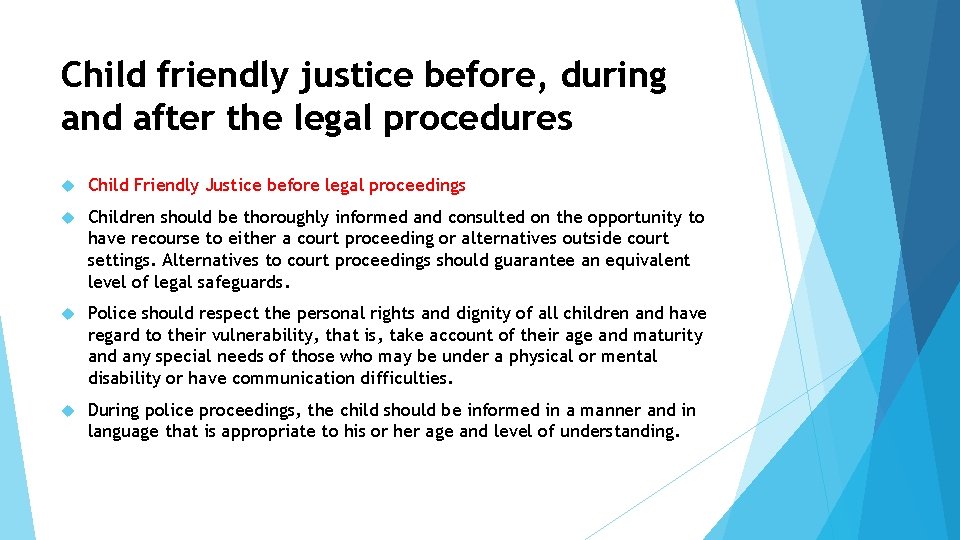 Child friendly justice before, during and after the legal procedures

Child Friendly Justice before legal proceedings

Children should be thoroughly informed and consulted on the opportunity to have recourse to either a court proceeding or alternatives outside court settings. Alternatives to court proceedings should guarantee an equivalent level of legal safeguards.

Police should respect the personal rights and dignity of all children and have regard to their vulnerability, that is, take account of their age and maturity and any special needs of those who may be under a physical or mental disability or have communication difficulties.

During police proceedings, the child should be informed in a manner and in language that is appropriate to his or her age and level of understanding.